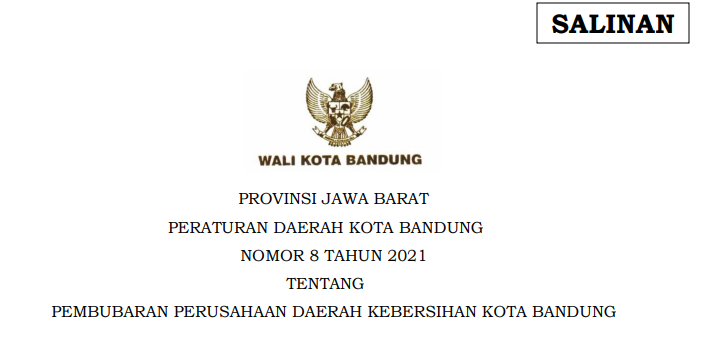 SALINAN

WALI KOTA BANDUNG

PROVINSI JAWA BARAT

PERATURAN DAERAH KOTA BANDUNG

NOMOR 8 TAHUN 2021

TENTANG

PEMBUBARAN PERUSAHAAN DAERAH KEBERSIHAN KOTA BANDUNG